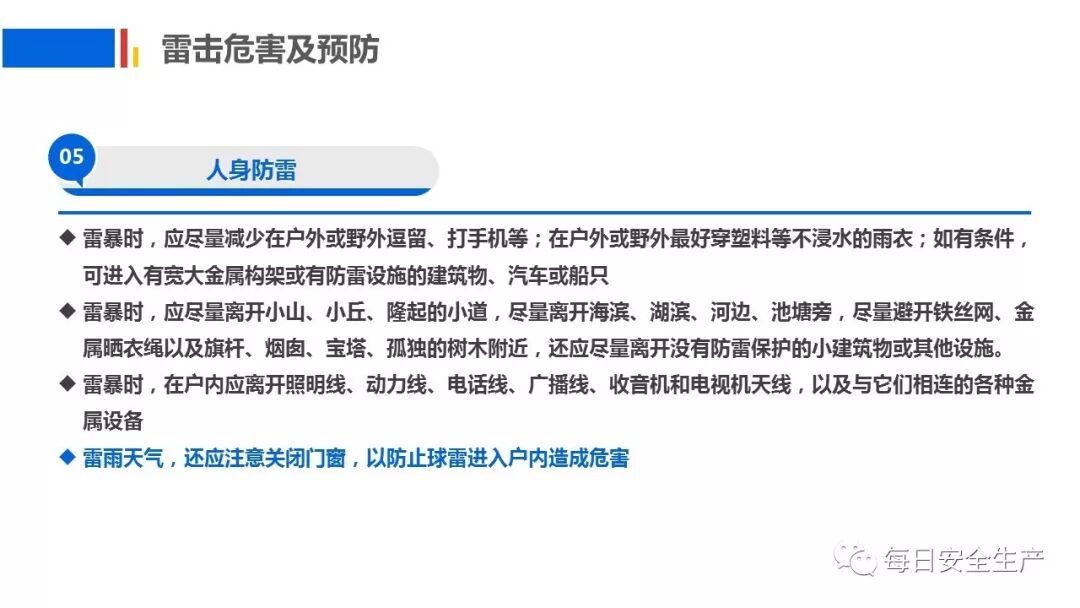 雷击危害及预防

05

人身防雷

◆ 雷暴时，应尽量减少在户外或野外逗留、打手机等；在户外或野外最好穿塑料等不浸水的雨衣；如有条件，可进入有宽大金属构架或有防雷设施的建筑物、汽车或船只

◆ 雷暴时，应尽量离开小山、小丘、隆起的小道，尽量离开海滨、湖滨、河边、池塘旁，尽量避开铁丝网、金属晒衣绳以及旗杆、烟囱、宝塔、孤独的树木附近，还应尽量离开没有防雷保护的小建筑物或其他设施。

◆ 雷暴时，在户内应离开照明线、动力线、电话线、广播线、收音机和电视机天线，以及与它们相连的各种金属设备

◆ 雷雨天气，还应注意关闭门窗，以防止球雷进入户内造成危害

每日安全生产